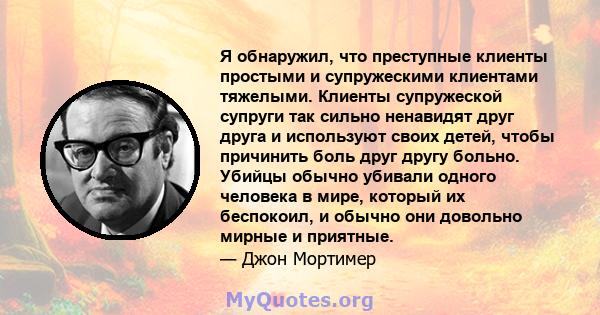 Я обнаружил, что преступные клиенты простыми и супружескими клиентами тяжелыми. Клиенты супружеской супруги так сильно ненавидят друг друга и используют своих детей, чтобы причинить боль друг другу больно. Убийцы обычно убивали одного человека в мире, который их беспокоил, и обычно они довольно мирные и приятные.
— Джон Мортимер

MyQuotes.org